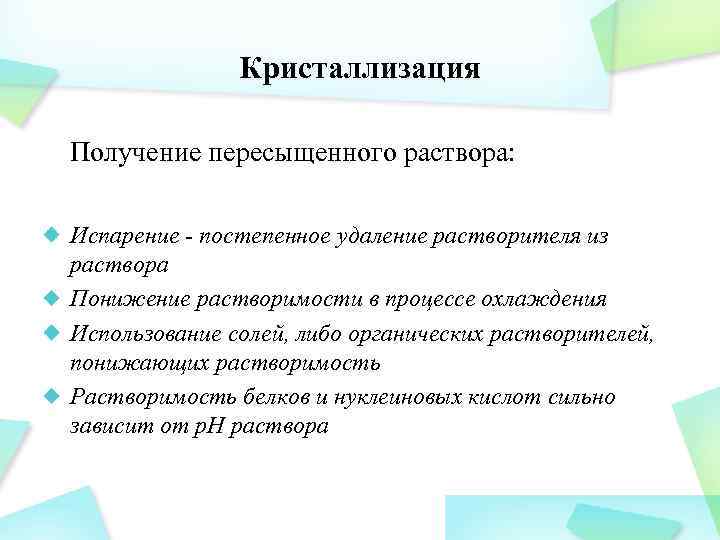 Кристаллизация

Получение пересыщенного раствора:

Испарение - постепенное удаление растворителя из раствора

Понижение растворимости в процессе охлаждения

Использование солей, либо органических растворителей, понижающих растворимость

Растворимость белков и нуклеиновых кислот сильно зависит от pH раствора